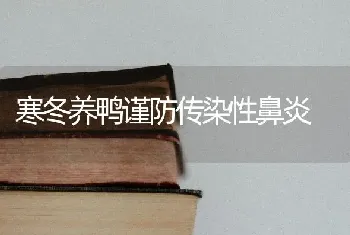 寒冬养鸭谨防传染性鼻炎